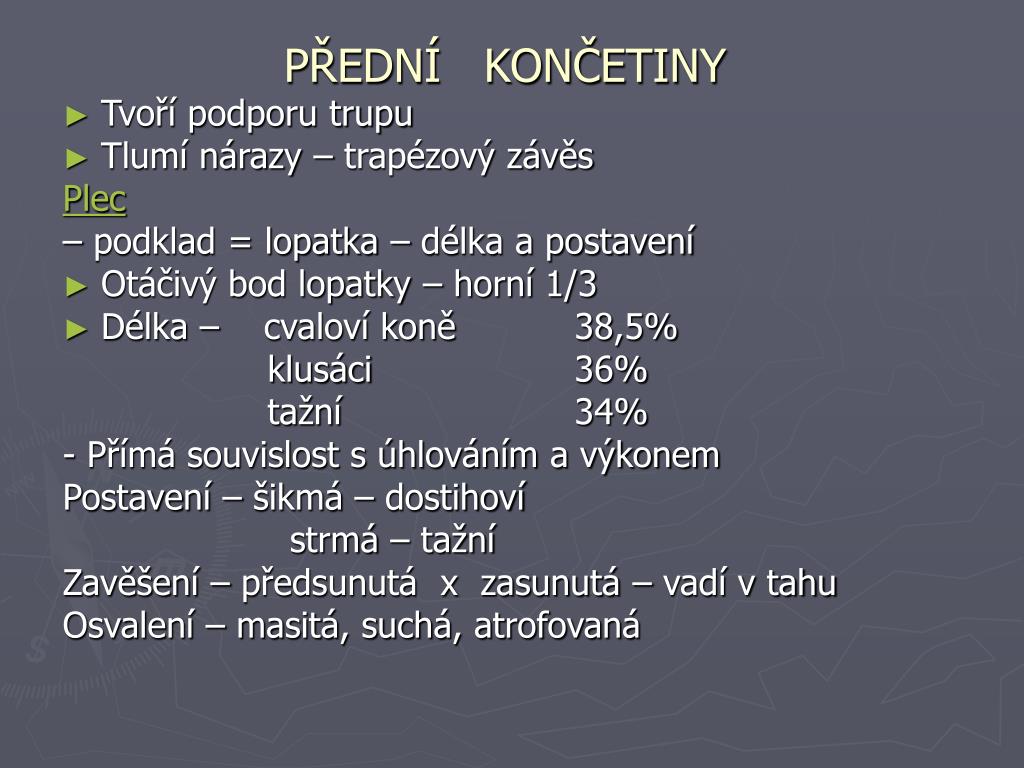 PŘEDNÍ KONČETINY

► Tvoří podporu trupu
► Tlumí nárazy – trapézový závěs

Plec
– podklad = lopatka – délka a postavení
► Otáčivý bod lopatky – horní 1/3
► Délka – cvaloví koně 38,5%
klusáci 36%
tažní 34%
- Přímá souvislost s úhlováním a výkonem
Postavení – šikmá – dostihoví
strmá – tažní
Zavěšení – předsunutá x zasunutá – vadí v tahu
Osvalení – masitá, suchá, atrofovaná